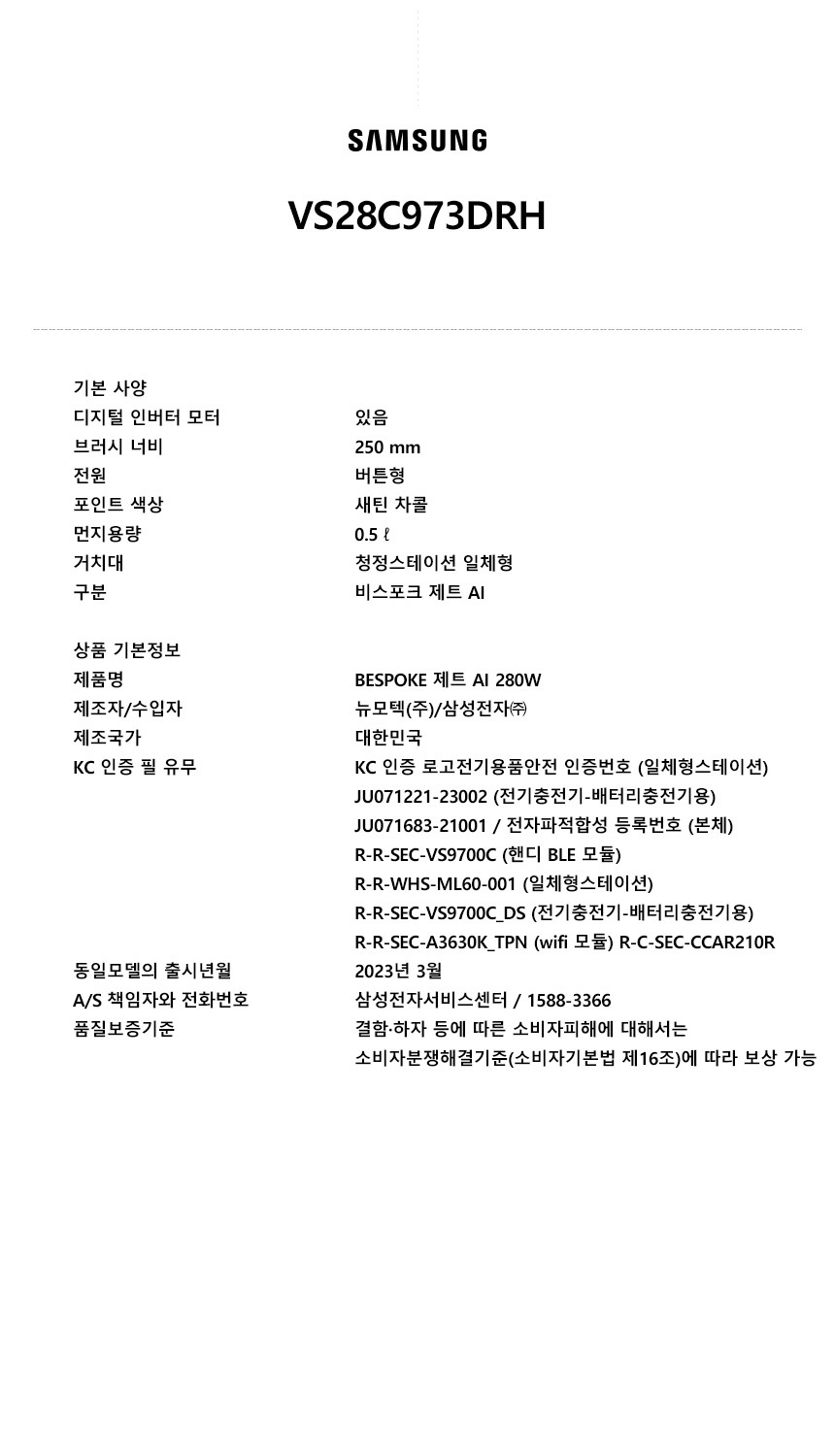 SAMSUNG

VS28C973DRH

기본 사양

| | |
|---|---|
| 디지털 인버터 모터 | 있음 |
| 브러시 너비 | 250 mm |
| 전원 | 버튼형 |
| 포인트 색상 | 새틴 차콜 |
| 먼지용량 | 0.5 ℓ |
| 거치대 | 청정스테이션 일체형 |
| 구분 | 비스포크 제트 AI |

상품 기본정보

| | |
|---|---|
| 제품명 | BESPOKE 제트 AI 280W |
| 제조자/수입자 | 뉴모텍(주)/삼성전자㈜ |
| 제조국가 | 대한민국 |
| KC 인증 필 유무 | KC 인증 로고전기용품안전 인증번호 (일체형스테이션) JU071221-23002 (전기충전기-배터리충전기용) JU071683-21001 / 전자파적합성 등록번호 (본체) R-R-SEC-VS9700C (핸디 BLE 모듈) R-R-WHS-ML60-001 (일체형스테이션) R-R-SEC-VS9700C_DS (전기충전기-배터리충전기용) R-R-SEC-A3630K_TPN (wifi 모듈) R-C-SEC-CCAR210R |
| 동일모델의 출시년월 | 2023년 3월 |
| A/S 책임자와 전화번호 | 삼성전자서비스센터 / 1588-3366 |
| 품질보증기준 | 결함·하자 등에 따른 소비자피해에 대해서는 소비자분쟁해결기준(소비자기본법 제16조)에 따라 보상 가능 |